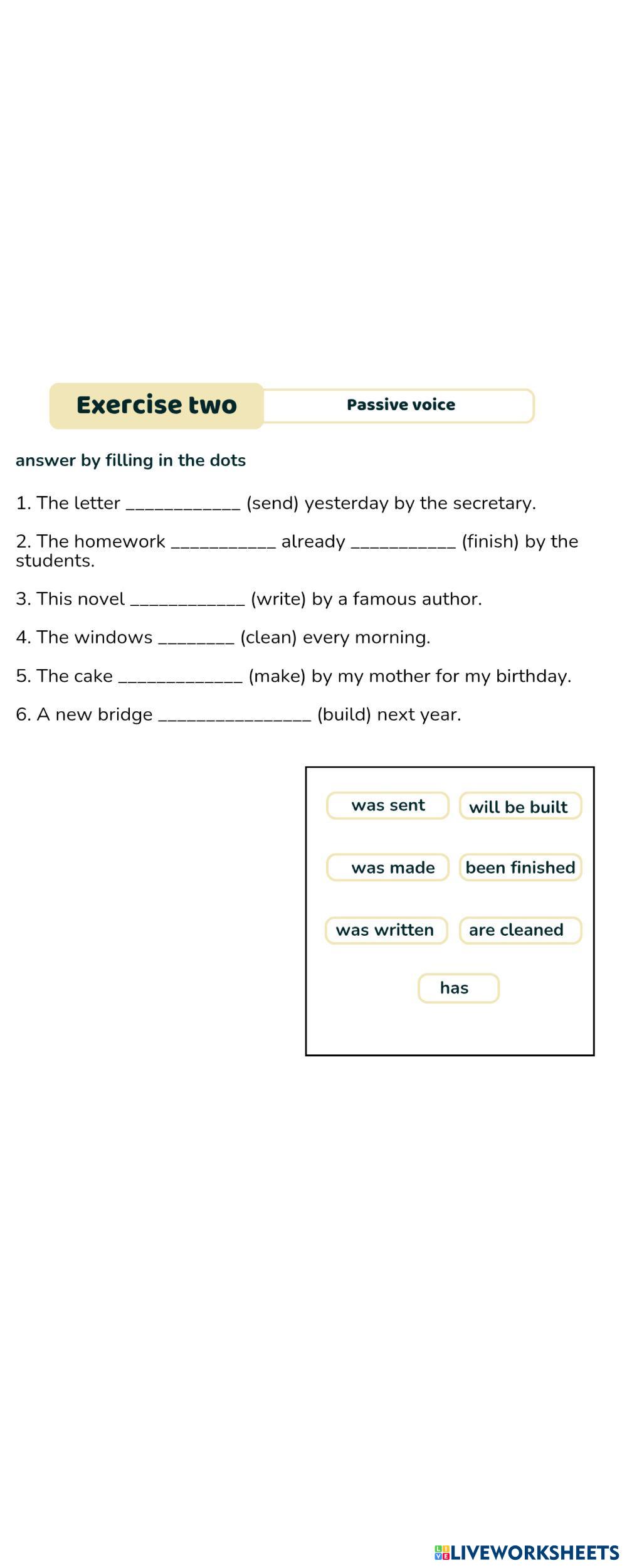 Exercise two

Passive voice

answer by filling in the dots

1. The letter ____________ (send) yesterday by the secretary.

2. The homework ___________ already ___________ (finish) by the students.

3. This novel ____________ (write) by a famous author.

4. The windows ________ (clean) every morning.

5. The cake _____________ (make) by my mother for my birthday.

6. A new bridge ________________ (build) next year.

was sent
will be built
was made
been finished
was written
are cleaned
has

LIVEWORKSHEETS